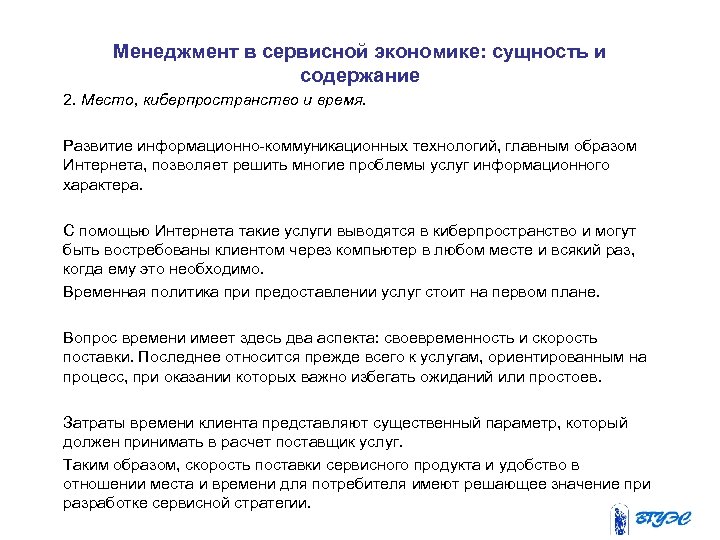 Менеджмент в сервисной экономике: сущность и содержание

2. Место, киберпространство и время.

Развитие информационно-коммуникационных технологий, главным образом Интернета, позволяет решить многие проблемы услуг информационного характера.

С помощью Интернета такие услуги выводятся в киберпространство и могут быть востребованы клиентом через компьютер в любом месте и всякий раз, когда ему это необходимо.

Временная политика при предоставлении услуг стоит на первом плане.

Вопрос времени имеет здесь два аспекта: своевременность и скорость поставки. Последнее относится прежде всего к услугам, ориентированным на процесс, при оказании которых важно избегать ожиданий или простоев.

Затраты времени клиента представляют существенный параметр, который должен принимать в расчет поставщик услуг.

Таким образом, скорость поставки сервисного продукта и удобство в отношении места и времени для потребителя имеют решающее значение при разработке сервисной стратегии.

ВГУЭС